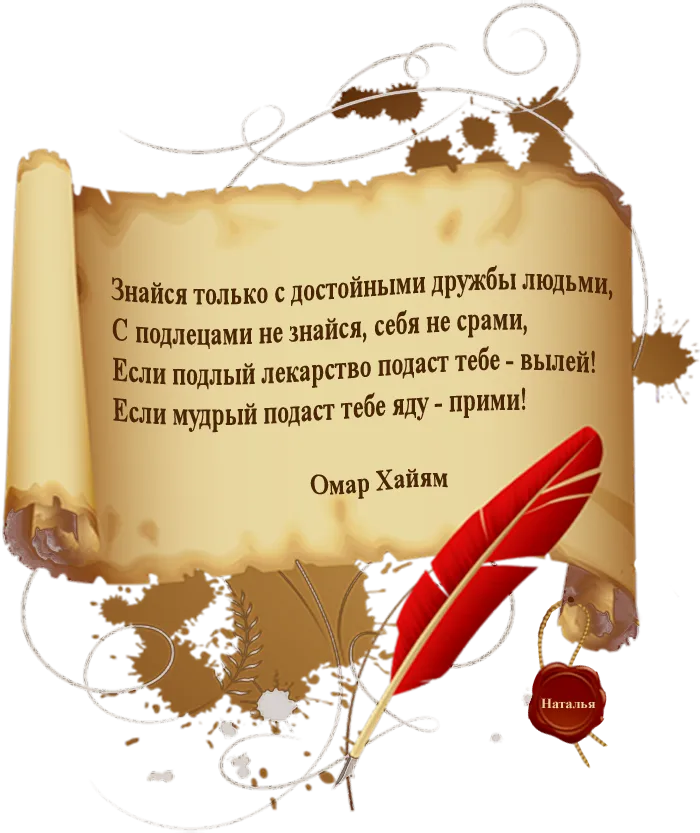 Знайся только с достойными дружбы людьми,
С подлецами не знайся, себя не срами,
Если подлый лекарство подаст тебе - вылей!
Если мудрый подаст тебе яду - прими!

Омар Хайям

Наталья